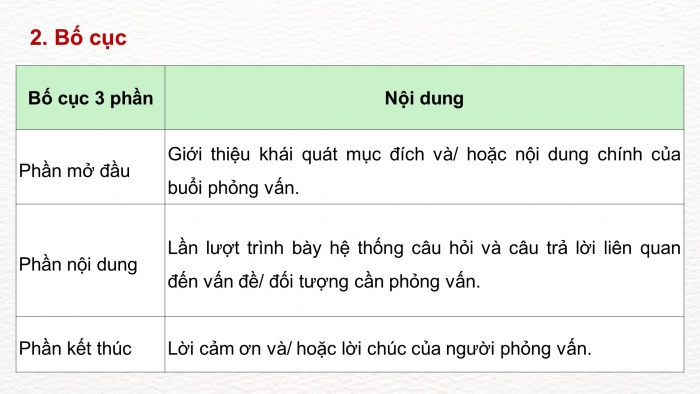 2. Bố cục

| Bố cục 3 phần | Nội dung |
|---|---|
| Phần mở đầu | Giới thiệu khái quát mục đích và/ hoặc nội dung chính của buổi phỏng vấn. |
| Phần nội dung | Lần lượt trình bày hệ thống câu hỏi và câu trả lời liên quan đến vấn đề/ đối tượng cần phỏng vấn. |
| Phần kết thúc | Lời cảm ơn và/ hoặc lời chúc của người phỏng vấn. |